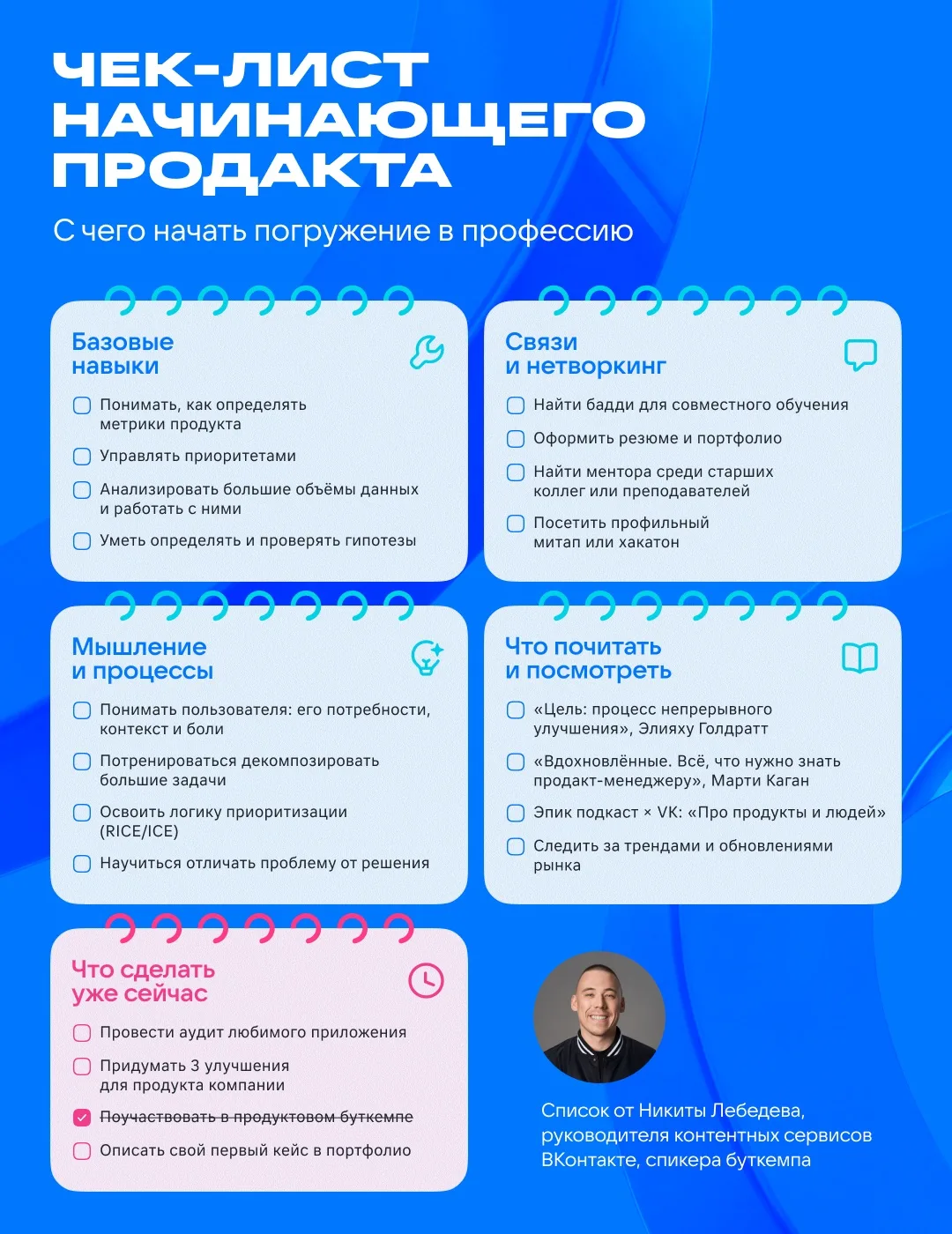 ЧЕК-ЛИСТ НАЧИНАЮЩЕГО ПРОДАКТА

С чего начать погружение в профессию

Базовые навыки

☐ Понимать, как определять метрики продукта

☐ Управлять приоритетами

☐ Анализировать большие объёмы данных и работать с ними

☐ Уметь определять и проверять гипотезы

Связи и нетворкинг

☐ Найти бадди для совместного обучения

☐ Оформить резюме и портфолио

☐ Найти ментора среди старших коллег или преподавателей

☐ Посетить профильный митап или хакатон

Мышление и процессы

☐ Понимать пользователя: его потребности, контекст и боли

☐ Потренироваться декомпозировать большие задачи

☐ Освоить логику приоритизации (RICE/ICE)

☐ Научиться отличать проблему от решения

Что почитать и посмотреть

☐ «Цель: процесс непрерывного улучшения», Элияху Голдратт

☐ «Вдохновлённые. Всё, что нужно знать продакт-менеджеру», Марти Каган

☐ Эпик подкаст × VK: «Про продукты и людей»

☐ Следить за трендами и обновлениями рынка

Что сделать уже сейчас

☐ Провести аудит любимого приложения

☐ Придумать 3 улучшения для продукта компании

☑ Поучаствовать в продуктовом буткемпе

☐ Описать свой первый кейс в портфолио

Список от Никиты Лебедева, руководителя контентных сервисов ВКонтакте, спикера буткемпа